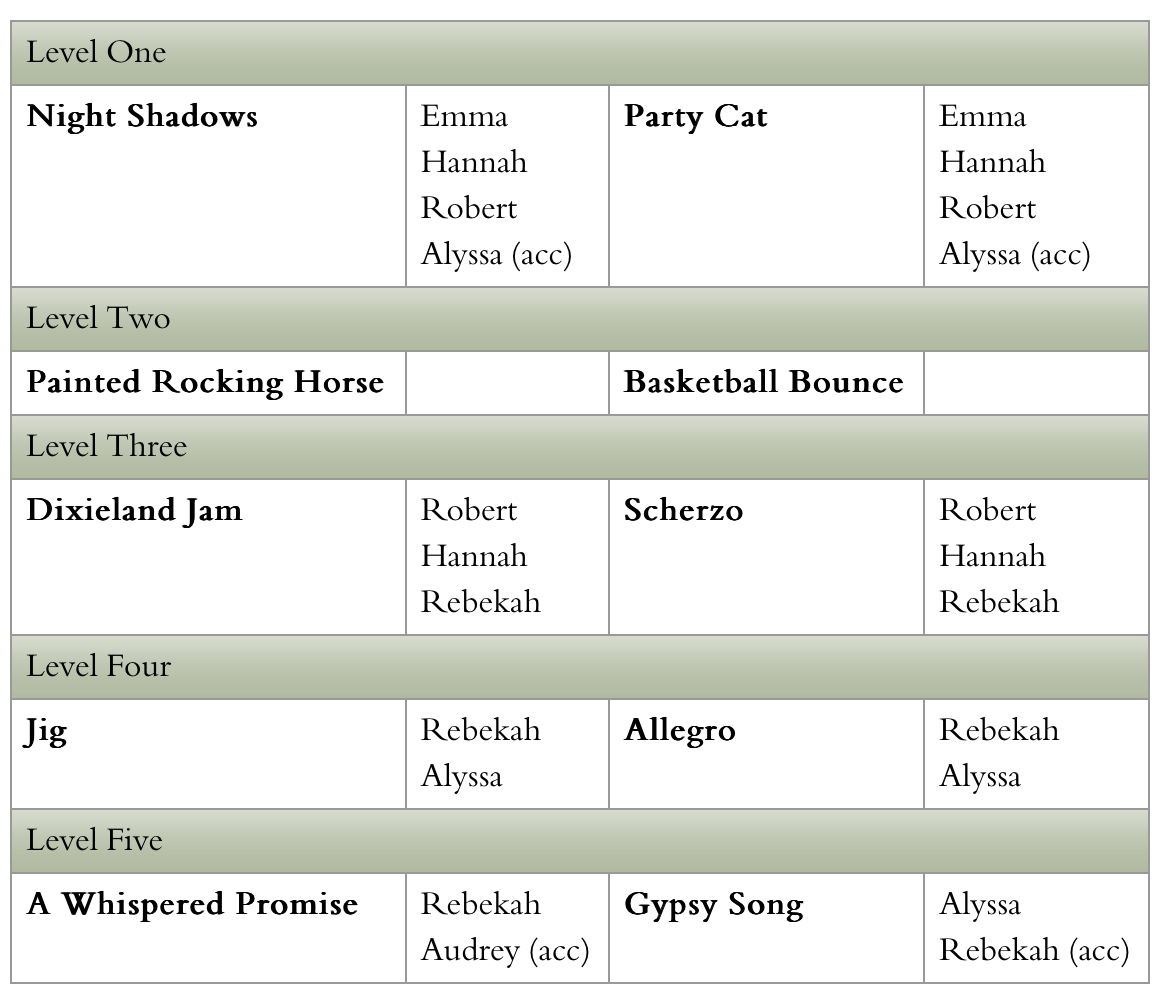 | Level One | | | |
|---|---|---|---|
| Night Shadows | Emma Hannah Robert Alyssa (acc) | Party Cat | Emma Hannah Robert Alyssa (acc) |
| Level Two | | | |
| Painted Rocking Horse | | Basketball Bounce | |
| Level Three | | | |
| Dixieland Jam | Robert Hannah Rebekah | Scherzo | Robert Hannah Rebekah |
| Level Four | | | |
| Jig | Rebekah Alyssa | Allegro | Rebekah Alyssa |
| Level Five | | | |
| A Whispered Promise | Rebekah Audrey (acc) | Gypsy Song | Alyssa Rebekah (acc) |